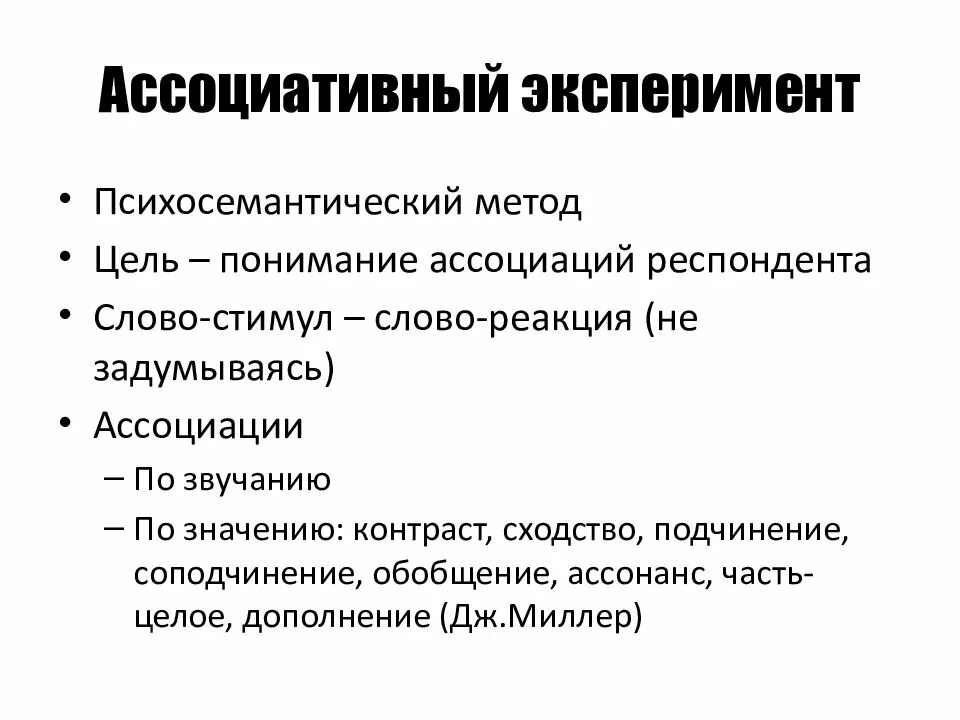 Ассоциативный эксперимент

• Психосемантический метод
• Цель – понимание ассоциаций респондента
• Слово-стимул – слово-реакция (не задумываясь)
• Ассоциации
– По звучанию
– По значению: контраст, сходство, подчинение, соподчинение, обобщение, ассонанс, часть-целое, дополнение (Дж.Миллер)